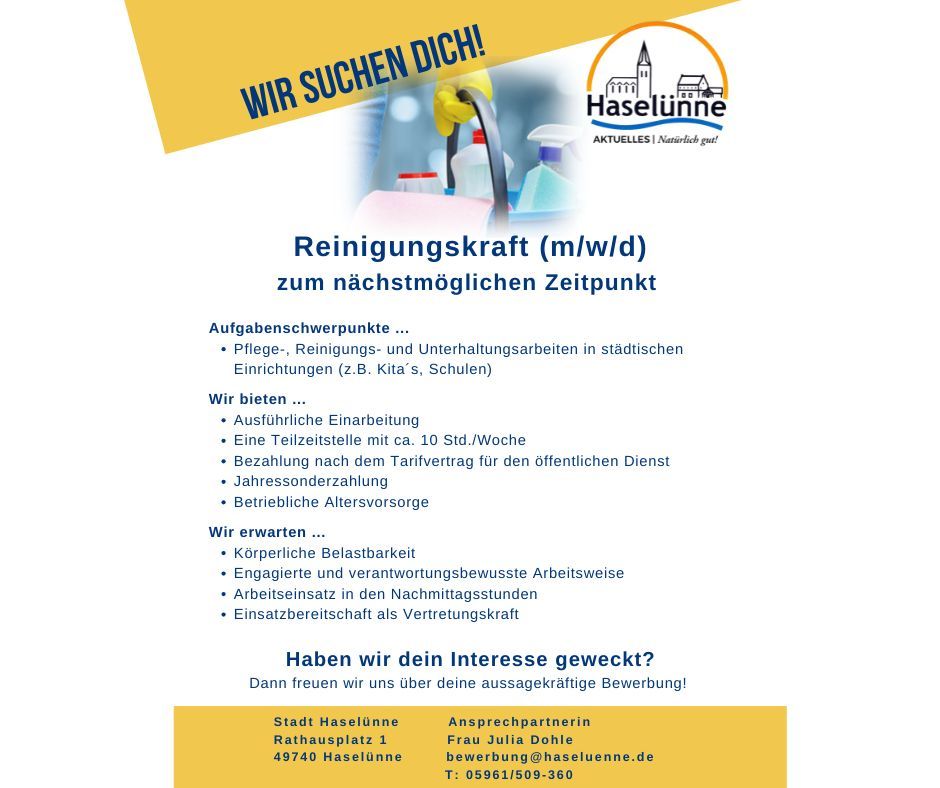 WIR SUCHEN DICH!

Haselünne
AKTUELLES | Natürlich gut!

Reinigungskraft (m/w/d)
zum nächstmöglichen Zeitpunkt

Aufgabenschwerpunkte ...
• Pflege-, Reinigungs- und Unterhaltungsarbeiten in städtischen Einrichtungen (z.B. Kita´s, Schulen)

Wir bieten ...
• Ausführliche Einarbeitung
• Eine Teilzeitstelle mit ca. 10 Std./Woche
• Bezahlung nach dem Tarifvertrag für den öffentlichen Dienst
• Jahressonderzahlung
• Betriebliche Altersvorsorge

Wir erwarten ...
• Körperliche Belastbarkeit
• Engagierte und verantwortungsbewusste Arbeitsweise
• Arbeitseinsatz in den Nachmittagsstunden
• Einsatzbereitschaft als Vertretungskraft

Haben wir dein Interesse geweckt?
Dann freuen wir uns über deine aussagekräftige Bewerbung!

Stadt Haselünne
Rathausplatz 1
49740 Haselünne

Ansprechpartnerin
Frau Julia Dohle
bewerbung@haseluenne.de
T: 05961/509-360